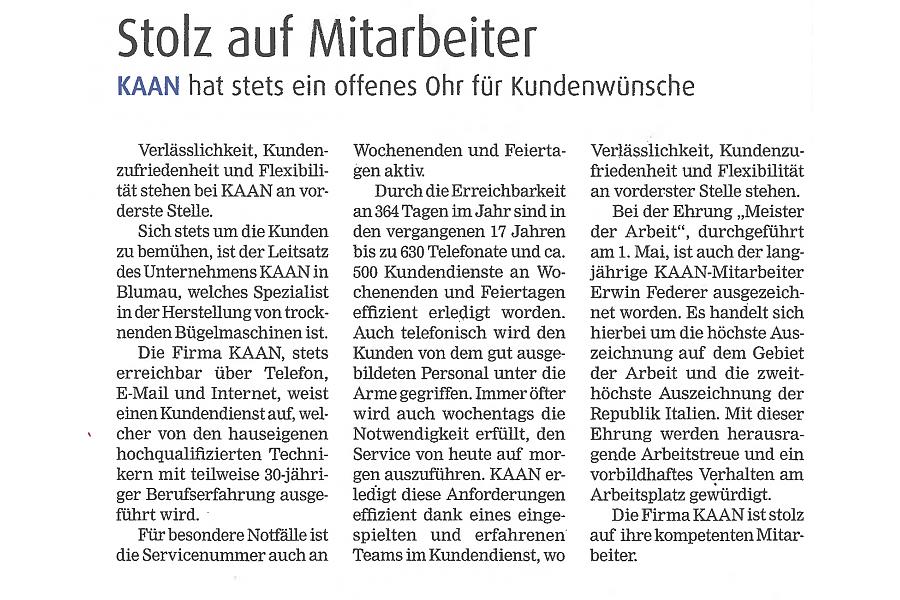 Stolz auf Mitarbeiter

KAAN hat stets ein offenes Ohr für Kundenwünsche

Verlässlichkeit, Kundenzufriedenheit und Flexibilität stehen bei KAAN an vorderste Stelle.

Sich stets um die Kunden zu bemühen, ist der Leitsatz des Unternehmens KAAN in Blumau, welches Spezialist in der Herstellung von trocknenden Bügelmaschinen ist.

Die Firma KAAN, stets erreichbar über Telefon, E-Mail und Internet, weist einen Kundendienst auf, welcher von den hauseigenen hochqualifizierten Technikern mit teilweise 30-jähriger Berufserfahrung ausgeführt wird.

Für besondere Notfälle ist die Servicenummer auch an Wochenenden und Feiertagen aktiv.

Durch die Erreichbarkeit an 364 Tagen im Jahr sind in den vergangenen 17 Jahren bis zu 630 Telefonate und ca. 500 Kundendienste an Wochenenden und Feiertagen effizient erledigt worden. Auch telefonisch wird den Kunden von dem gut ausgebildeten Personal unter die Arme gegriffen. Immer öfter wird auch wochentags die Notwendigkeit erfüllt, den Service von heute auf morgen auszuführen. KAAN erledigt diese Anforderungen effizient dank eines eingespielten und erfahrenen Teams im Kundendienst, wo Verlässlichkeit, Kundenzufriedenheit und Flexibilität an vorderster Stelle stehen.

Bei der Ehrung „Meister der Arbeit", durchgeführt am 1. Mai, ist auch der langjährige KAAN-Mitarbeiter Erwin Federer ausgezeichnet worden. Es handelt sich hierbei um die höchste Auszeichnung auf dem Gebiet der Arbeit und die zweithöchste Auszeichnung der Republik Italien. Mit dieser Ehrung werden herausragende Arbeitstreue und ein vorbildhaftes Verhalten am Arbeitsplatz gewürdigt.

Die Firma KAAN ist stolz auf ihre kompetenten Mitarbeiter.